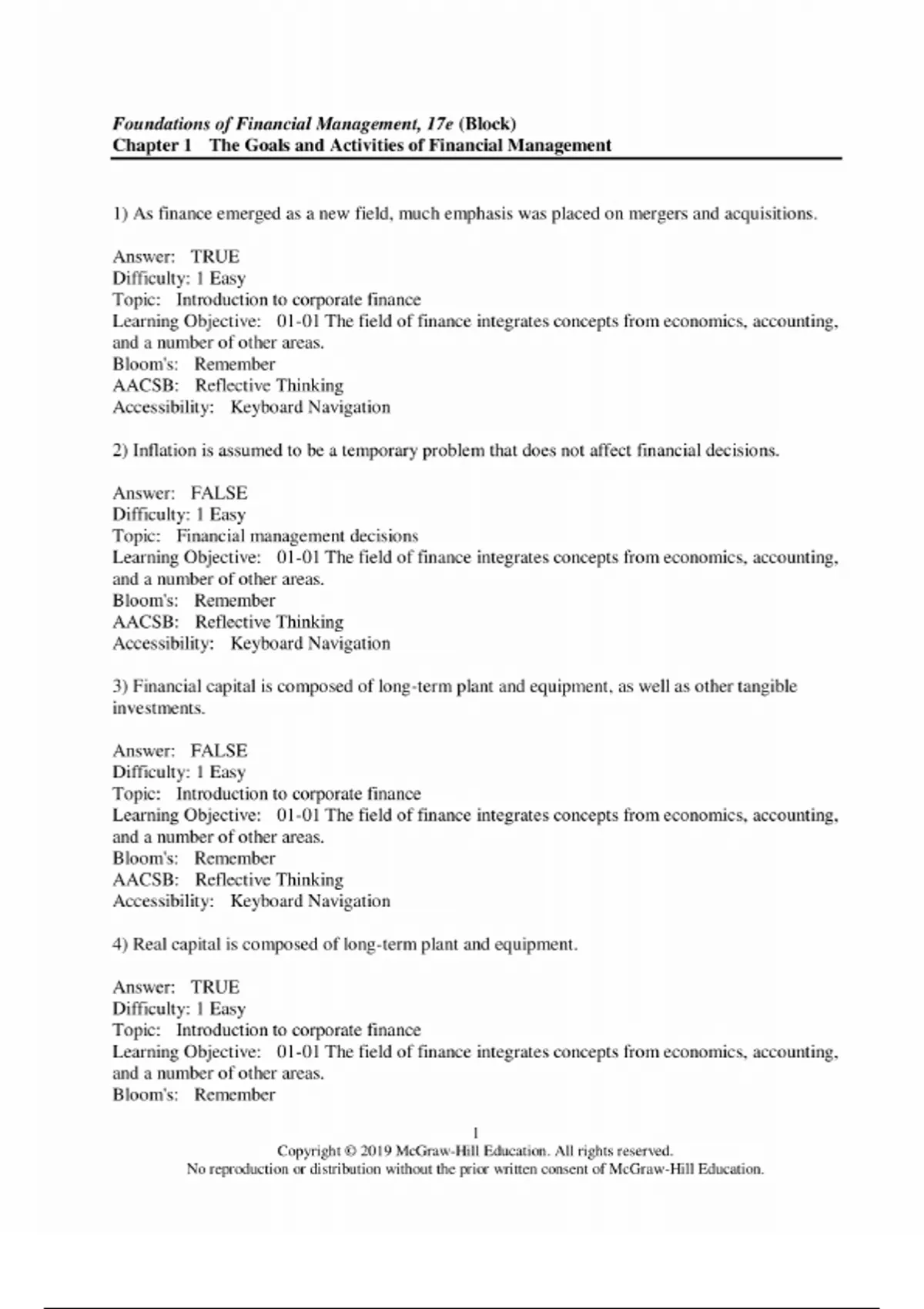 Foundations of Financial Management, 17e (Block)
Chapter 1 The Goals and Activities of Financial Management

1) As finance emerged as a new field, much emphasis was placed on mergers and acquisitions.

Answer: TRUE
Difficulty: 1 Easy
Topic: Introduction to corporate finance
Learning Objective: 01-01 The field of finance integrates concepts from economics, accounting, and a number of other areas.
Bloom's: Remember
AACSB: Reflective Thinking
Accessibility: Keyboard Navigation

2) Inflation is assumed to be a temporary problem that does not affect financial decisions.

Answer: FALSE
Difficulty: 1 Easy
Topic: Financial management decisions
Learning Objective: 01-01 The field of finance integrates concepts from economics, accounting, and a number of other areas.
Bloom's: Remember
AACSB: Reflective Thinking
Accessibility: Keyboard Navigation

3) Financial capital is composed of long-term plant and equipment, as well as other tangible investments.

Answer: FALSE
Difficulty: 1 Easy
Topic: Introduction to corporate finance
Learning Objective: 01-01 The field of finance integrates concepts from economics, accounting, and a number of other areas.
Bloom's: Remember
AACSB: Reflective Thinking
Accessibility: Keyboard Navigation

4) Real capital is composed of long-term plant and equipment.

Answer: TRUE
Difficulty: 1 Easy
Topic: Introduction to corporate finance
Learning Objective: 01-01 The field of finance integrates concepts from economics, accounting, and a number of other areas.
Bloom's: Remember

1
Copyright © 2019 McGraw-Hill Education. All rights reserved.
No reproduction or distribution without the prior written consent of McGraw-Hill Education.